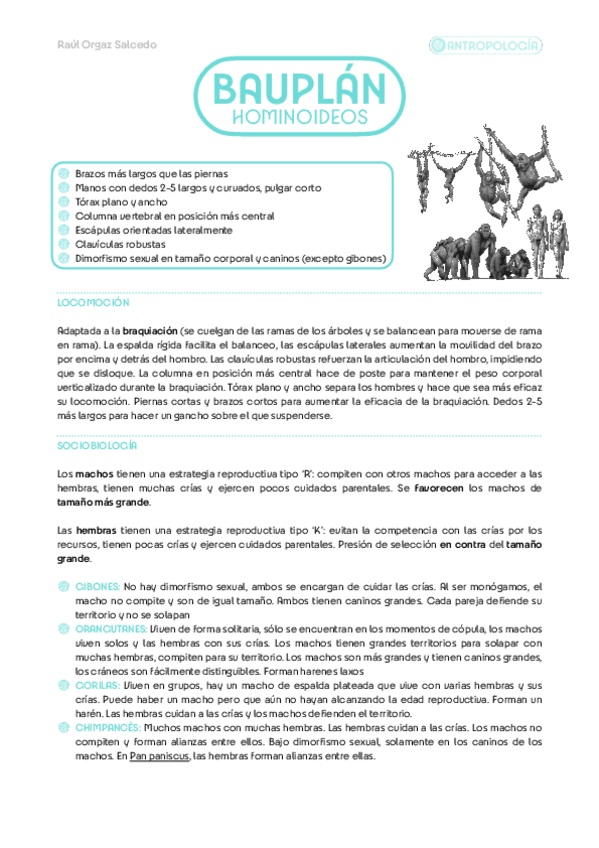 Raúl Orgaz Salcedo

ANTROPOLOGÍA

BAUPLÁN
HOMINOIDEOS

Brazos más largos que las piernas
Manos con dedos 2-5 largos y curvados, pulgar corto
Tórax plano y ancho
Columna vertebral en posición más central
Escápulas orientadas lateralmente
Clavículas robustas
Dimorfismo sexual en tamaño corporal y caninos (excepto gibones)

LOCOMOCIÓN

Adaptada a la braquiación (se cuelgan de las ramas de los árboles y se balancean para moverse de rama en rama). La espalda rígida facilita el balanceo, las escápulas laterales aumentan la movilidad del brazo por encima y detrás del hombro. Las clavículas robustas refuerzan la articulación del hombro, impidiendo que se disloque. La columna en posición más central hace de poste para mantener el peso corporal verticalizado durante la braquiación. Tórax plano y ancho separa los hombres y hace que sea más eficaz su locomoción. Piernas cortas y brazos cortos para aumentar la eficacia de la braquiación. Dedos 2-5 más largos para hacer un gancho sobre el que suspenderse.

SOCIOBIOLOGÍA

Los machos tienen una estrategia reproductiva tipo 'R': compiten con otros machos para acceder a las hembras, tienen muchas crías y ejercen pocos cuidados parentales. Se favorecen los machos de tamaño más grande.

Las hembras tienen una estrategia reproductiva tipo 'K': evitan la competencia con las crías por los recursos, tienen pocas crías y ejercen cuidados parentales. Presión de selección en contra del tamaño grande.

GIBONES: No hay dimorfismo sexual, ambos se encargan de cuidar las crías. Al ser monógamos, el macho no compite y son de igual tamaño. Ambos tienen caninos grandes. Cada pareja defiende su territorio y no se solapan
ORANGUTANES: Viven de forma solitaria, sólo se encuentran en los momentos de cópula, los machos viven solos y las hembras con sus crías. Los machos tienen grandes territorios para solapar con muchas hembras, compiten para su territorio. Los machos son más grandes y tienen caninos grandes, los cráneos son fácilmente distinguibles. Forman harenes laxos
GORILAS: Viven en grupos, hay un macho de espalda plateada que vive con varias hembras y sus crías. Puede haber un macho pero que aún no hayan alcanzando la edad reproductiva. Forman un harén. Las hembras cuidan a las crías y los machos defienden el territorio.
CHIMPANCÉS: Muchos machos con muchas hembras. Las hembras cuidan a las crías. Los machos no compiten y forman alianzas entre ellos. Bajo dimorfismo sexual, solamente en los caninos de los machos. En Pan paniscus, las hembras forman alianzas entre ellas.